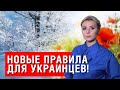 НОВЫЕ ПРАВИЛА ДЛЯ УКРАИНЦЕВ!